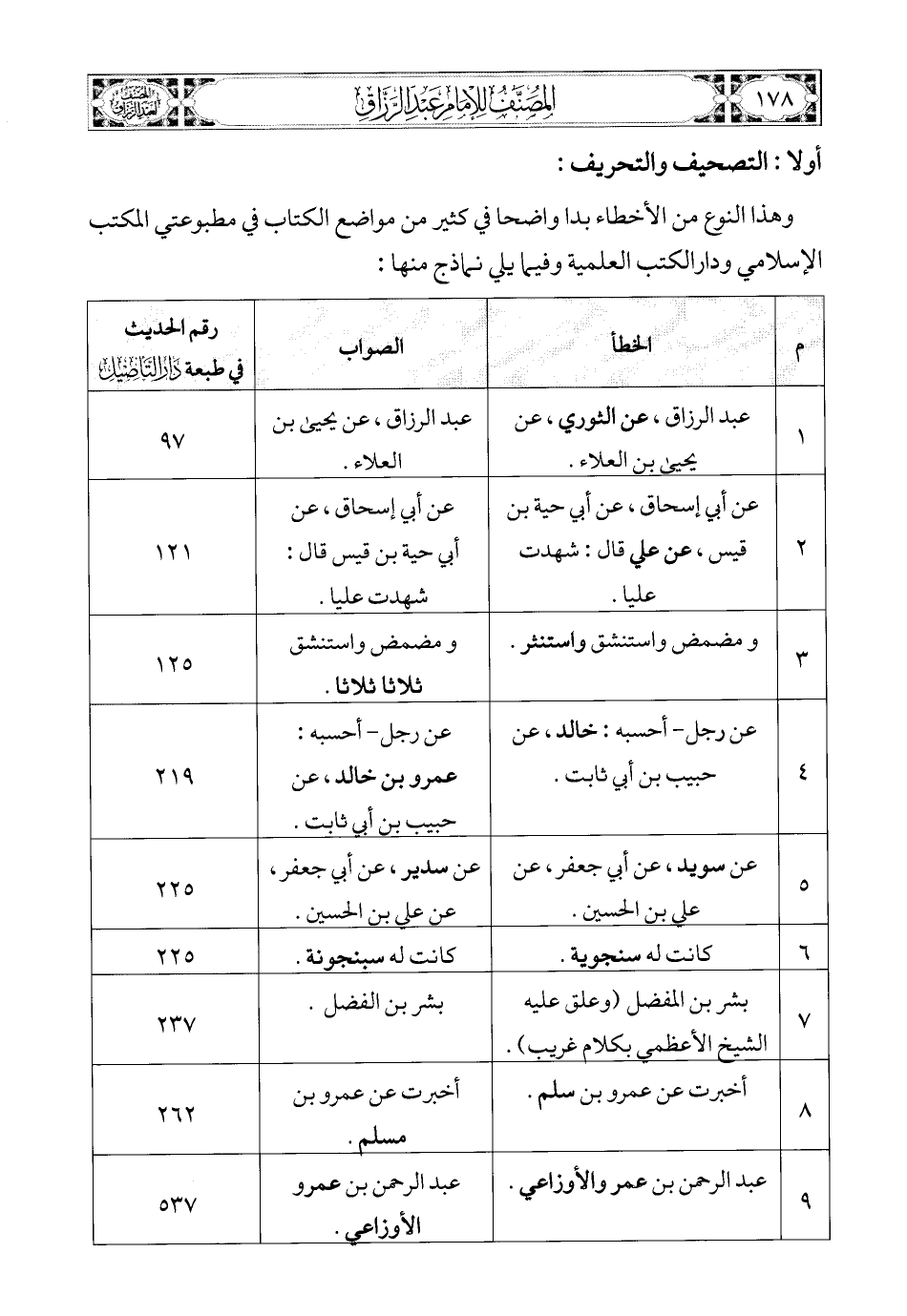 ١٧٨ المصنف للإمام عبد الرزاق المصنف لعبد الرزاق

أولا : التصحيف والتحريف :

وهذا النوع من الأخطاء بدا واضحا في كثير من مواضع الكتاب في مطبوعتي المكتب الإسلامي ودارالكتب العلمية وفيما يلي نماذج منها :

| م | الخطأ | الصواب | رقم الحديث في طبعة دار التأصيل |
|---|---|---|---|
| ١ | عبد الرزاق ، عن الثوري ، عن يحيى بن العلاء . | عبد الرزاق ، عن يحيى بن العلاء . | ٩٧ |
| ٢ | عن أبي إسحاق ، عن أبي حية بن قيس ، عن علي قال : شهدت عليا . | عن أبي إسحاق ، عن أبي حية بن قيس قال : شهدت عليا . | ١٢١ |
| ٣ | و مضمض واستنشق واستنثر . | و مضمض واستنشق ثلاثا ثلاثا . | ١٢٥ |
| ٤ | عن رجل- أحسبه : خالد ، عن حبيب بن أبي ثابت . | عن رجل- أحسبه : عمرو بن خالد ، عن حبيب بن أبي ثابت . | ٢١٩ |
| ٥ | عن سويد ، عن أبي جعفر ، عن علي بن الحسين . | عن سدير ، عن أبي جعفر ، عن علي بن الحسين . | ٢٢٥ |
| ٦ | كانت له سنجوية . | كانت له سبنجونة . | ٢٢٥ |
| ٧ | بشر بن المفضل (وعلق عليه الشيخ الأعظمي بكلام غريب) . | بشر بن الفضل . | ٢٣٧ |
| ٨ | أخبرت عن عمرو بن سلم . | أخبرت عن عمرو بن مسلم . | ٢٦٢ |
| ٩ | عبد الرحمن بن عمر والأوزاعي . | عبد الرحمن بن عمرو الأوزاعي . | ٥٣٧ |